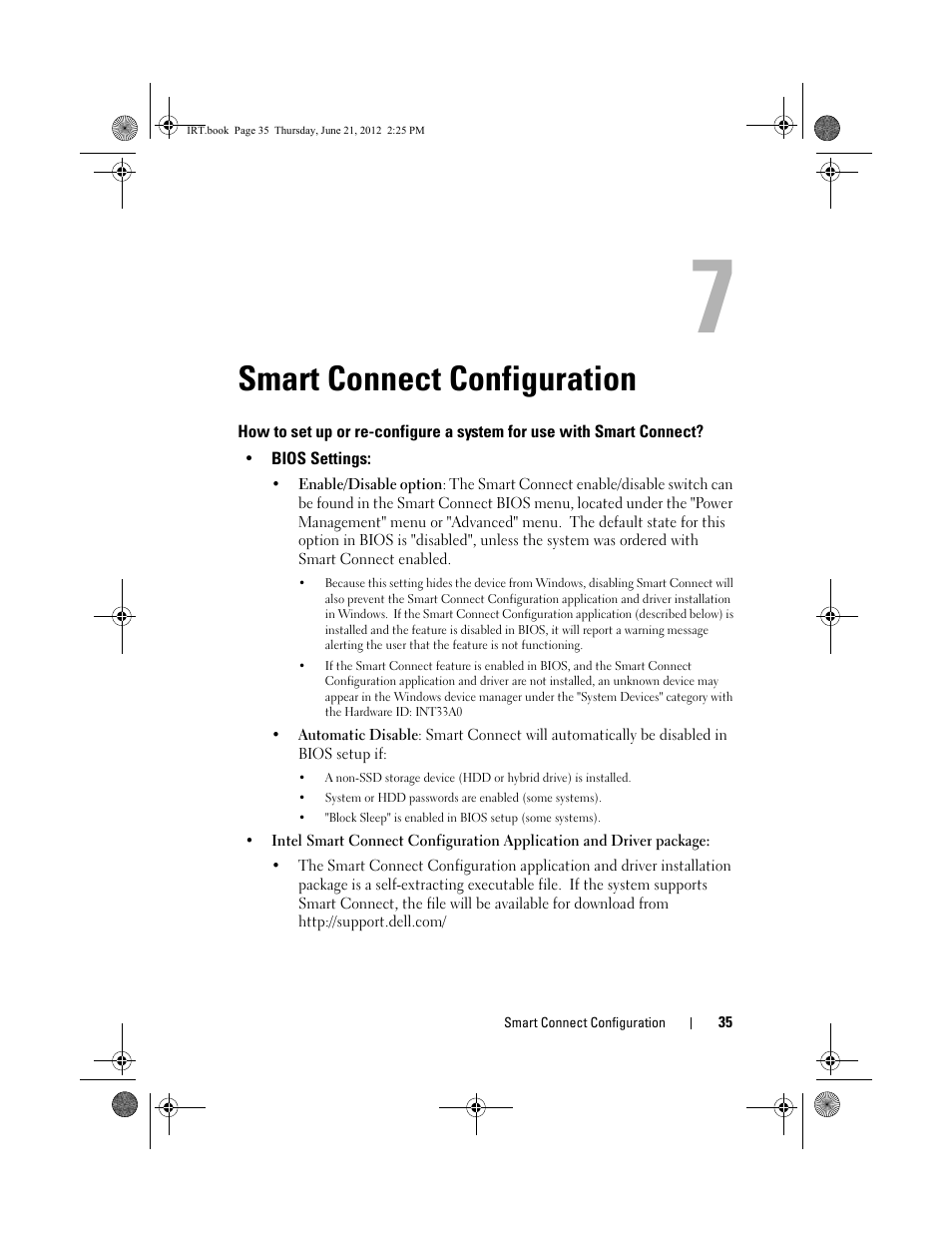 IRT.book Page 35 Thursday, June 21, 2012 2:25 PM

7

Smart Connect Configuration

How to set up or re-configure a system for use with Smart Connect?

• BIOS Settings:

• Enable/Disable option: The Smart Connect enable/disable switch can be found in the Smart Connect BIOS menu, located under the "Power Management" menu or "Advanced" menu. The default state for this option in BIOS is "disabled", unless the system was ordered with Smart Connect enabled.

• Because this setting hides the device from Windows, disabling Smart Connect will also prevent the Smart Connect Configuration application and driver installation in Windows. If the Smart Connect Configuration application (described below) is installed and the feature is disabled in BIOS, it will report a warning message alerting the user that the feature is not functioning.

• If the Smart Connect feature is enabled in BIOS, and the Smart Connect Configuration application and driver are not installed, an unknown device may appear in the Windows device manager under the "System Devices" category with the Hardware ID: INT33A0

• Automatic Disable: Smart Connect will automatically be disabled in BIOS setup if:

• A non-SSD storage device (HDD or hybrid drive) is installed.

• System or HDD passwords are enabled (some systems).

• "Block Sleep" is enabled in BIOS setup (some systems).

• Intel Smart Connect Configuration Application and Driver package:

• The Smart Connect Configuration application and driver installation package is a self-extracting executable file. If the system supports Smart Connect, the file will be available for download from http://support.dell.com/

Smart Connect Configuration | 35